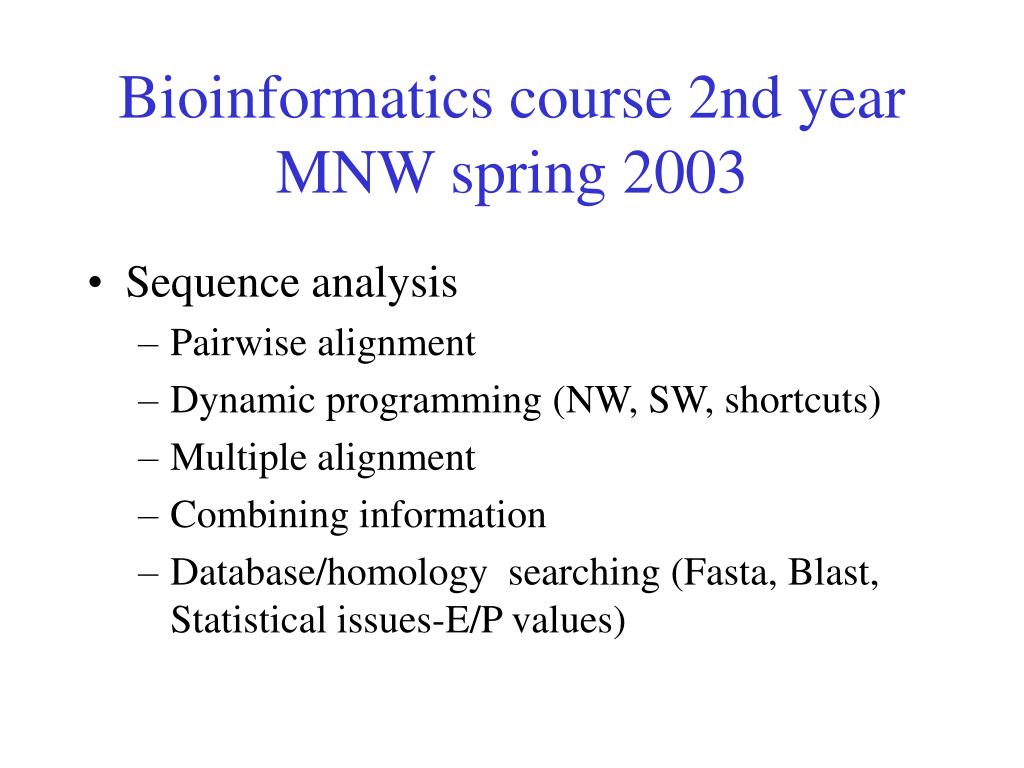 Bioinformatics course 2nd year MNW spring 2003

• Sequence analysis
– Pairwise alignment
– Dynamic programming (NW, SW, shortcuts)
– Multiple alignment
– Combining information
– Database/homology searching (Fasta, Blast, Statistical issues-E/P values)